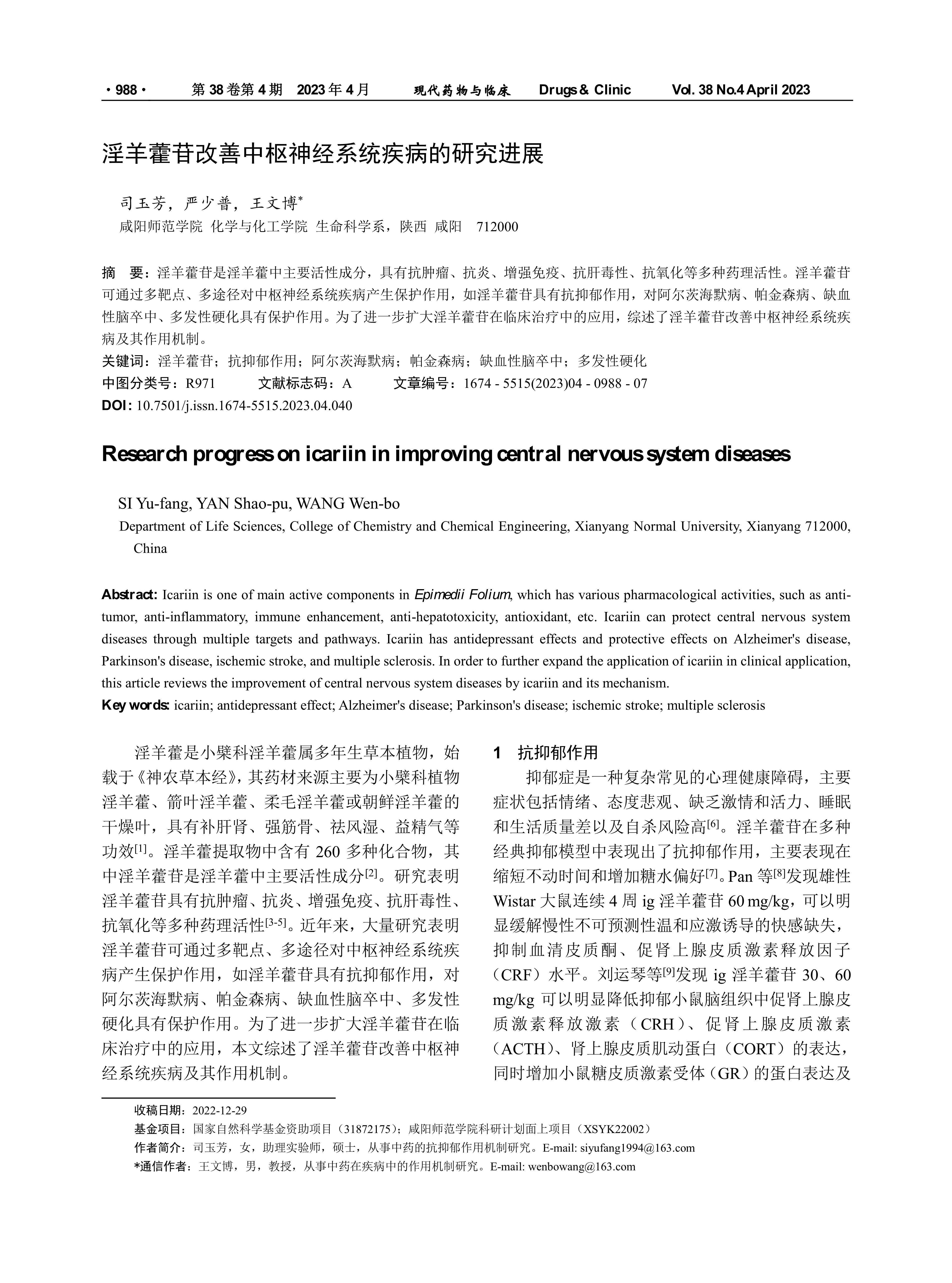 · 988 · 第 38 卷第 4 期 2023 年 4 月 现代药物与临床 Drugs & Clinic Vol. 38 No.4 April 2023

淫羊藿苷改善中枢神经系统疾病的研究进展

司玉芳，严少普，王文博*
咸阳师范学院 化学与化工学院 生命科学系，陕西 咸阳 712000

摘 要：淫羊藿苷是淫羊藿中主要活性成分，具有抗肿瘤、抗炎、增强免疫、抗肝毒性、抗氧化等多种药理活性。淫羊藿苷可通过多靶点、多途径对中枢神经系统疾病产生保护作用，如淫羊藿苷具有抗抑郁作用，对阿尔茨海默病、帕金森病、缺血性脑卒中、多发性硬化具有保护作用。为了进一步扩大淫羊藿苷在临床治疗中的应用，综述了淫羊藿苷改善中枢神经系统疾病及其作用机制。
关键词：淫羊藿苷；抗抑郁作用；阿尔茨海默病；帕金森病；缺血性脑卒中；多发性硬化
中图分类号：R971 文献标志码：A 文章编号：1674 - 5515(2023)04 - 0988 - 07
DOI: 10.7501/j.issn.1674-5515.2023.04.040

Research progress on icariin in improving central nervous system diseases

SI Yu-fang, YAN Shao-pu, WANG Wen-bo
Department of Life Sciences, College of Chemistry and Chemical Engineering, Xianyang Normal University, Xianyang 712000, China

Abstract: Icariin is one of main active components in Epimedii Folium, which has various pharmacological activities, such as anti-tumor, anti-inflammatory, immune enhancement, anti-hepatotoxicity, antioxidant, etc. Icariin can protect central nervous system diseases through multiple targets and pathways. Icariin has antidepressant effects and protective effects on Alzheimer's disease, Parkinson's disease, ischemic stroke, and multiple sclerosis. In order to further expand the application of icariin in clinical application, this article reviews the improvement of central nervous system diseases by icariin and its mechanism.
Key words: icariin; antidepressant effect; Alzheimer's disease; Parkinson's disease; ischemic stroke; multiple sclerosis

淫羊藿是小檗科淫羊藿属多年生草本植物，始载于《神农草本经》，其药材来源主要为小檗科植物淫羊藿、箭叶淫羊藿、柔毛淫羊藿或朝鲜淫羊藿的干燥叶，具有补肝肾、强筋骨、祛风湿、益精气等功效[1]。淫羊藿提取物中含有 260 多种化合物，其中淫羊藿苷是淫羊藿中主要活性成分[2]。研究表明淫羊藿苷具有抗肿瘤、抗炎、增强免疫、抗肝毒性、抗氧化等多种药理活性[3-5]。近年来，大量研究表明淫羊藿苷可通过多靶点、多途径对中枢神经系统疾病产生保护作用，如淫羊藿苷具有抗抑郁作用，对阿尔茨海默病、帕金森病、缺血性脑卒中、多发性硬化具有保护作用。为了进一步扩大淫羊藿苷在临床治疗中的应用，本文综述了淫羊藿苷改善中枢神经系统疾病及其作用机制。

1 抗抑郁作用
抑郁症是一种复杂常见的心理健康障碍，主要症状包括情绪、态度悲观、缺乏激情和活力、睡眠和生活质量差以及自杀风险高[6]。淫羊藿苷在多种经典抑郁模型中表现出了抗抑郁作用，主要表现在缩短不动时间和增加糖水偏好[7]。Pan 等[8]发现雄性 Wistar 大鼠连续 4 周 ig 淫羊藿苷 60 mg/kg，可以明显缓解慢性不可预测性温和应激诱导的快感缺失，抑制血清皮质酮、促肾上腺皮质激素释放因子（CRF）水平。刘运琴等[9]发现 ig 淫羊藿苷 30、60 mg/kg 可以明显降低抑郁小鼠脑组织中促肾上腺皮质激素释放激素（CRH）、促肾上腺皮质激素（ACTH）、肾上腺皮质肌动蛋白（CORT）的表达，同时增加小鼠糖皮质激素受体（GR）的蛋白表达及

收稿日期：2022-12-29
基金项目：国家自然科学基金资助项目（31872175）；咸阳师范学院科研计划面上项目（XSYK22002）
作者简介：司玉芳，女，助理实验师，硕士，从事中药的抗抑郁作用机制研究。E-mail: siyufang1994@163.com
*通信作者：王文博，男，教授，从事中药在疾病中的作用机制研究。E-mail: wenbowang@163.com